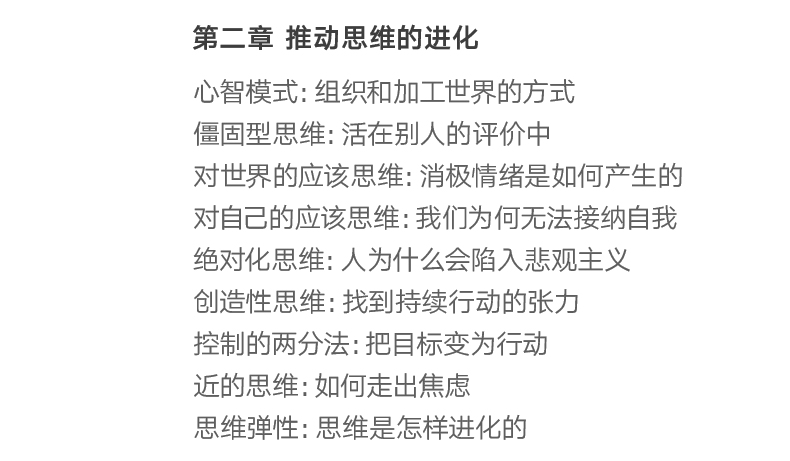 第二章 推动思维的进化

心智模式: 组织和加工世界的方式

僵固型思维: 活在别人的评价中

对世界的应该思维: 消极情绪是如何产生的

对自己的应该思维: 我们为何无法接纳自我

绝对化思维: 人为什么会陷入悲观主义

创造性思维: 找到持续行动的张力

控制的两分法: 把目标变为行动

近的思维: 如何走出焦虑

思维弹性: 思维是怎样进化的